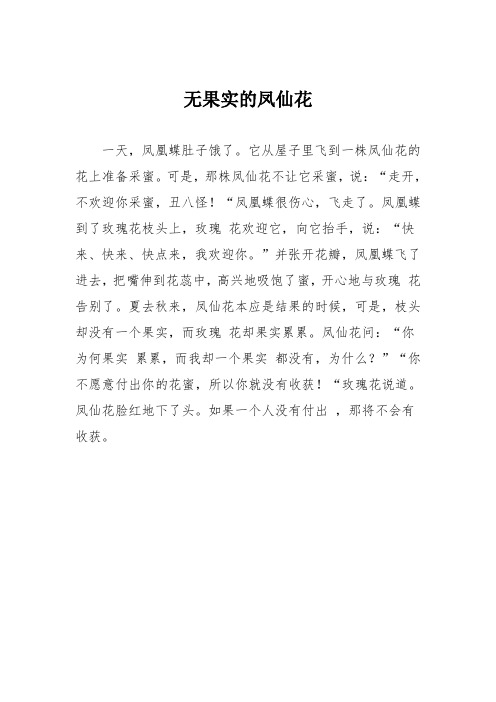 无果实的凤仙花

一天，凤凰蝶肚子饿了。它从屋子里飞到一株凤仙花的花上准备采蜜。可是，那株凤仙花不让它采蜜，说：“走开，不欢迎你采蜜，丑八怪！“凤凰蝶很伤心，飞走了。凤凰蝶到了玫瑰花枝头上，玫瑰 花欢迎它，向它抬手，说：“快来、快来、快点来，我欢迎你。”并张开花瓣，凤凰蝶飞了进去，把嘴伸到花蕊中，高兴地吸饱了蜜，开心地与玫瑰 花告别了。夏去秋来，凤仙花本应是结果的时候，可是，枝头却没有一个果实，而玫瑰 花却果实累累。凤仙花问：“你为何果实 累累，而我却一个果实 都没有，为什么？”“你不愿意付出你的花蜜，所以你就没有收获！“玫瑰花说道。凤仙花脸红地下了头。如果一个人没有付出 ，那将不会有收获。